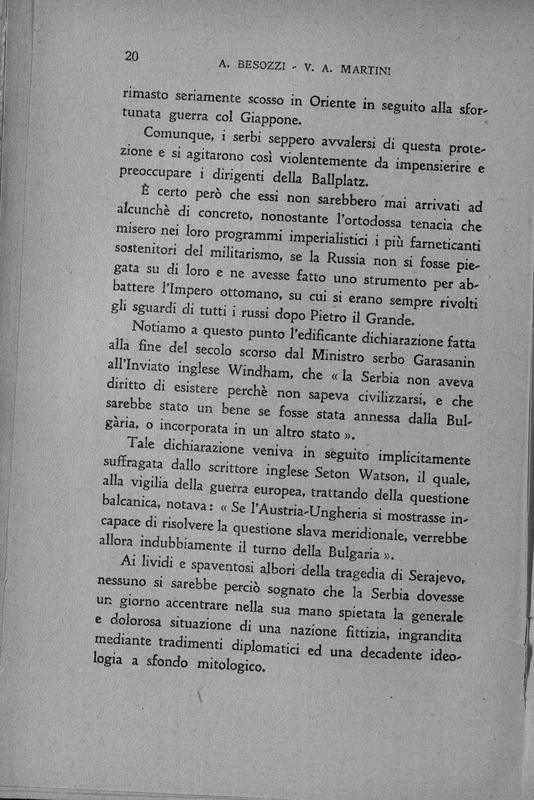 20 A. BESOZZI - V. A. MARTINI

rimasto seriamente scosso in Oriente in seguito alla sfortunata guerra col Giappone.

Comunque, i serbi seppero avvalersi di questa protezione e si agitarono così violentemente da impensierire e preoccupare i dirigenti della Ballplatz.

È certo però che essi non sarebbero mai arrivati ad alcunchè di concreto, nonostante l'ortodossa tenacia che misero nei loro programmi imperialistici i più farneticanti sostenitori del militarismo, se la Russia non si fosse piegata su di loro e ne avesse fatto uno strumento per abbattere l'Impero ottomano, su cui si erano sempre rivolti gli sguardi di tutti i russi dopo Pietro il Grande.

Notiamo a questo punto l'edificante dichiarazione fatta alla fine del secolo scorso dal Ministro serbo Garasanin all'Inviato inglese Windham, che « la Serbia non aveva diritto di esistere perchè non sapeva civilizzarsi, e che sarebbe stato un bene se fosse stata annessa dalla Bulgària, o incorporata in un altro stato ».

Tale dichiarazione veniva in seguito implicitamente suffragata dallo scrittore inglese Seton Watson, il quale, alla vigilia della guerra europea, trattando della questione balcanica, notava: « Se l'Austria-Ungheria si mostrasse incapace di risolvere la questione slava meridionale, verrebbe allora indubbiamente il turno della Bulgaria ».

Ai lividi e spaventosi albori della tragedia di Serajevo, nessuno si sarebbe perciò sognato che la Serbia dovesse un giorno accentrare nella sua mano spietata la generale e dolorosa situazione di una nazione fittizia, ingrandita mediante tradimenti diplomatici ed una decadente ideologia a sfondo mitologico.